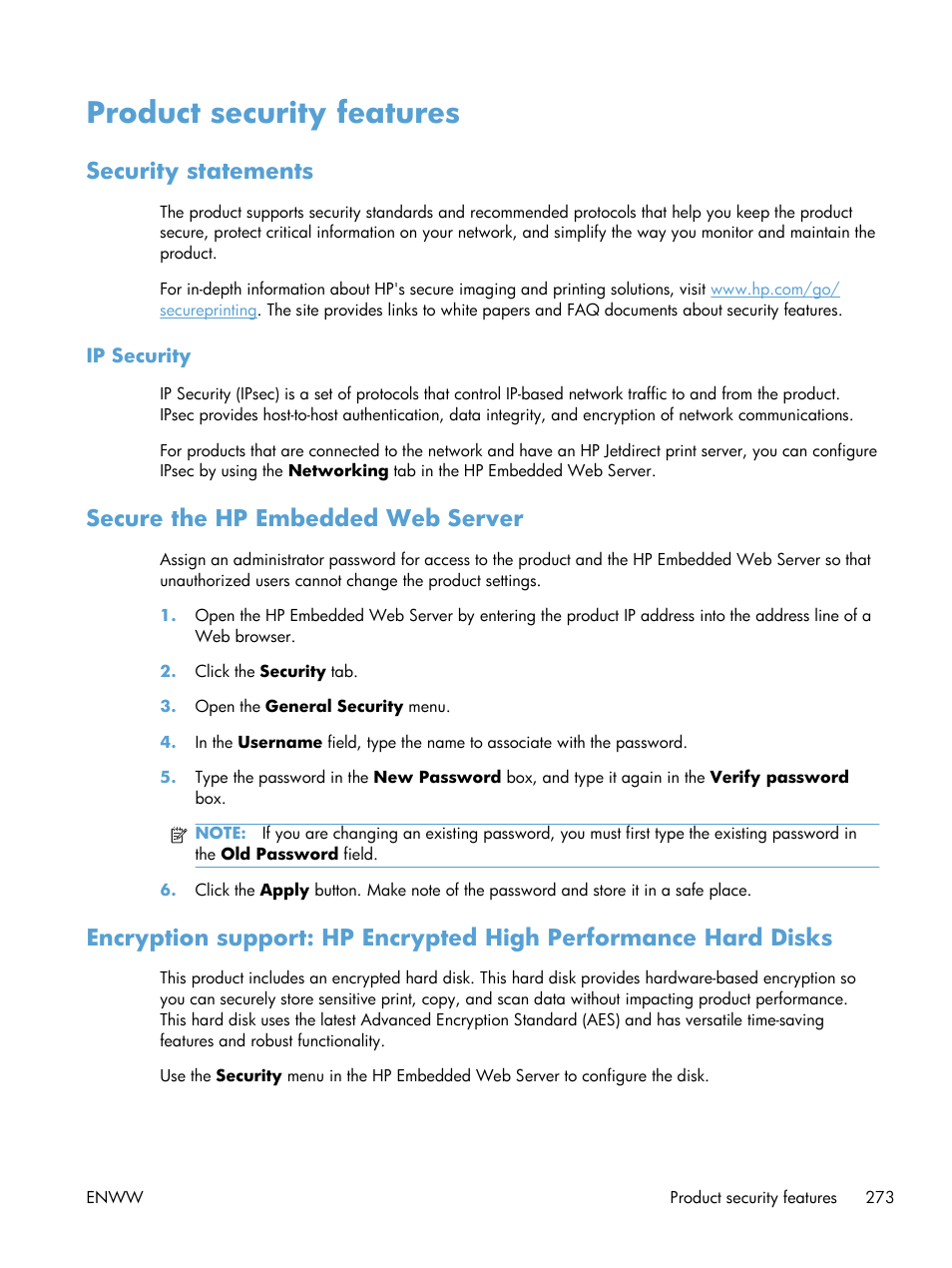 Product security features

Security statements

The product supports security standards and recommended protocols that help you keep the product secure, protect critical information on your network, and simplify the way you monitor and maintain the product.

For in-depth information about HP's secure imaging and printing solutions, visit www.hp.com/go/secureprinting. The site provides links to white papers and FAQ documents about security features.

IP Security

IP Security (IPsec) is a set of protocols that control IP-based network traffic to and from the product. IPsec provides host-to-host authentication, data integrity, and encryption of network communications.

For products that are connected to the network and have an HP Jetdirect print server, you can configure IPsec by using the Networking tab in the HP Embedded Web Server.

Secure the HP Embedded Web Server

Assign an administrator password for access to the product and the HP Embedded Web Server so that unauthorized users cannot change the product settings.

1. Open the HP Embedded Web Server by entering the product IP address into the address line of a Web browser.

2. Click the Security tab.

3. Open the General Security menu.

4. In the Username field, type the name to associate with the password.

5. Type the password in the New Password box, and type it again in the Verify password box.

NOTE: If you are changing an existing password, you must first type the existing password in the Old Password field.

6. Click the Apply button. Make note of the password and store it in a safe place.

Encryption support: HP Encrypted High Performance Hard Disks

This product includes an encrypted hard disk. This hard disk provides hardware-based encryption so you can securely store sensitive print, copy, and scan data without impacting product performance. This hard disk uses the latest Advanced Encryption Standard (AES) and has versatile time-saving features and robust functionality.

Use the Security menu in the HP Embedded Web Server to configure the disk.

ENWW

Product security features 273